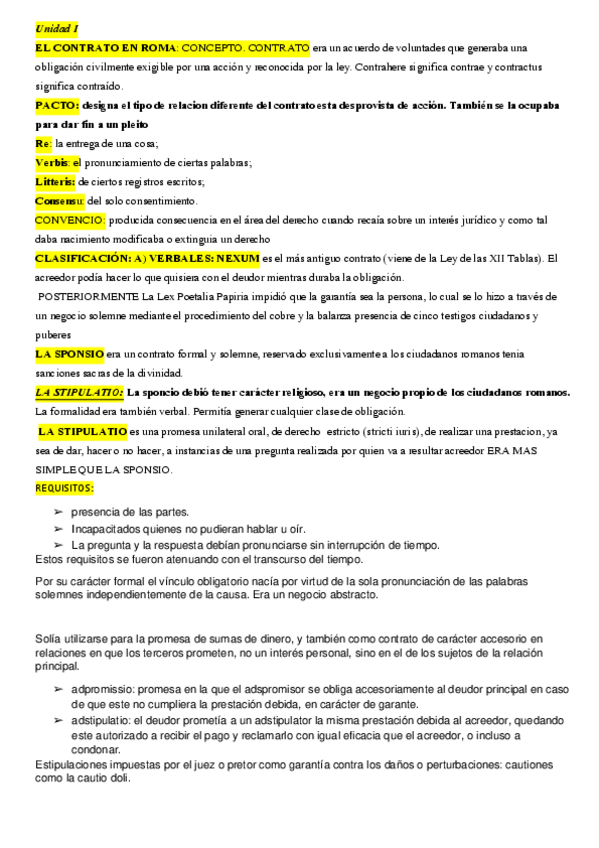 Unidad I

EL CONTRATO EN ROMA: CONCEPTO. CONTRATO era un acuerdo de voluntades que generaba una obligación civilmente exigible por una acción y reconocida por la ley. Contrahere significa contrae y contractus significa contraído.

PACTO: designa el tipo de relacion diferente del contrato esta desprovista de acción. También se la ocupaba para dar fin a un pleito

Re: la entrega de una cosa;

Verbis: el pronunciamiento de ciertas palabras;

Litteris: de ciertos registros escritos;

Consensu: del solo consentimiento.

CONVENCIO: producida consecuencia en el área del derecho cuando recaía sobre un interés jurídico y como tal daba nacimiento modificaba o extinguia un derecho

CLASIFICACIÓN: A) VERBALES: NEXUM es el más antiguo contrato (viene de la Ley de las XII Tablas). El acreedor podía hacer lo que quisiera con el deudor mientras duraba la obligación.

POSTERIORMENTE La Lex Poetalia Papiria impidió que la garantía sea la persona, lo cual se lo hizo a través de un negocio solemne mediante el procedimiento del cobre y la balanza presencia de cinco testigos ciudadanos y puberes

LA SPONSIO era un contrato formal y solemne, reservado exclusivamente a los ciudadanos romanos tenia sanciones sacras de la divinidad.

LA STIPULATIO: La sponcio debió tener carácter religioso, era un negocio propio de los ciudadanos romanos. La formalidad era también verbal. Permitía generar cualquier clase de obligación.

LA STIPULATIO es una promesa unilateral oral, de derecho estricto (stricti iuris), de realizar una prestacion, ya sea de dar, hacer o no hacer, a instancias de una pregunta realizada por quien va a resultar acreedor ERA MAS SIMPLE QUE LA SPONSIO.

REQUISITOS:

➢ presencia de las partes.
➢ Incapacitados quienes no pudieran hablar u oír.
➢ La pregunta y la respuesta debían pronunciarse sin interrupción de tiempo.

Estos requisitos se fueron atenuando con el transcurso del tiempo.

Por su carácter formal el vínculo obligatorio nacía por virtud de la sola pronunciación de las palabras solemnes independientemente de la causa. Era un negocio abstracto.

Solía utilizarse para la promesa de sumas de dinero, y también como contrato de carácter accesorio en relaciones en que los terceros prometen, no un interés personal, sino en el de los sujetos de la relación principal.

➢ adpromissio: promesa en la que el adspromisor se obliga accesoriamente al deudor principal en caso de que este no cumpliera la prestación debida, en carácter de garante.
➢ adstipulatio: el deudor prometía a un adstipulator la misma prestación debida al acreedor, quedando este autorizado a recibir el pago y reclamarlo con igual eficacia que el acreedor, o incluso a condonar.

Estipulaciones impuestas por el juez o pretor como garantía contra los daños o perturbaciones: cautiones como la cautio doli.